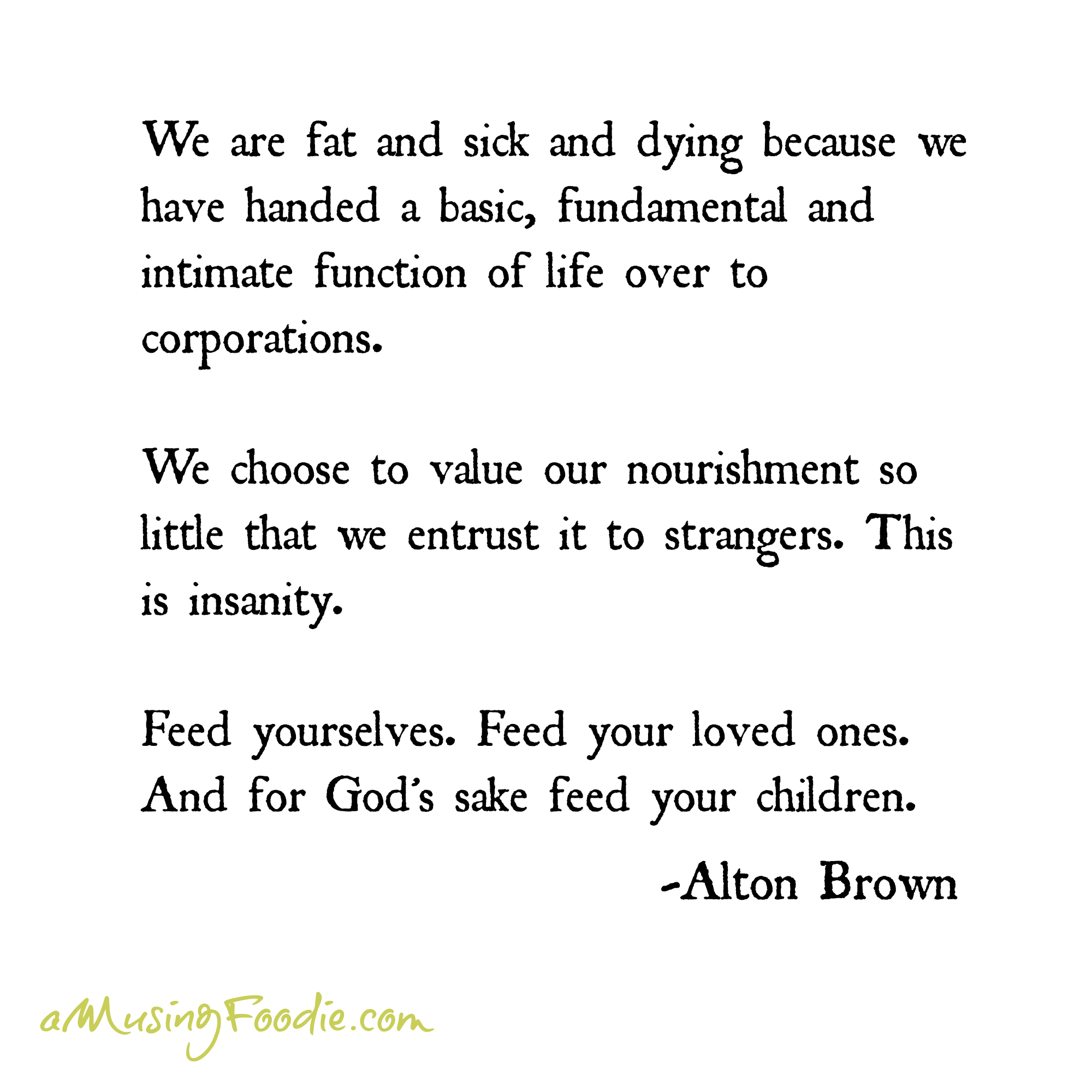 We are fat and sick and dying because we have handed a basic, fundamental and intimate function of life over to corporations.

We choose to value our nourishment so little that we entrust it to strangers. This is insanity.

Feed yourselves. Feed your loved ones. And for God's sake feed your children.

-Alton Brown

aMusingFoodie.com